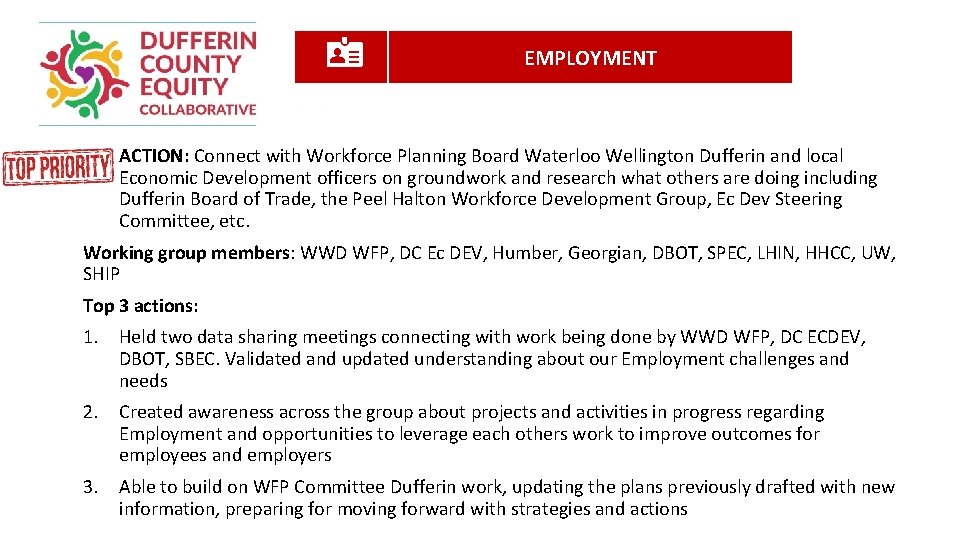 DUFFERIN COUNTY EQUITY COLLABORATIVE

EMPLOYMENT

TOP PRIORITY

ACTION: Connect with Workforce Planning Board Waterloo Wellington Dufferin and local Economic Development officers on groundwork and research what others are doing including Dufferin Board of Trade, the Peel Halton Workforce Development Group, Ec Dev Steering Committee, etc.

Working group members: WWD WFP, DC Ec DEV, Humber, Georgian, DBOT, SPEC, LHIN, HHCC, UW, SHIP

Top 3 actions:

1. Held two data sharing meetings connecting with work being done by WWD WFP, DC ECDEV, DBOT, SBEC. Validated and updated understanding about our Employment challenges and needs

2. Created awareness across the group about projects and activities in progress regarding Employment and opportunities to leverage each others work to improve outcomes for employees and employers

3. Able to build on WFP Committee Dufferin work, updating the plans previously drafted with new information, preparing for moving forward with strategies and actions